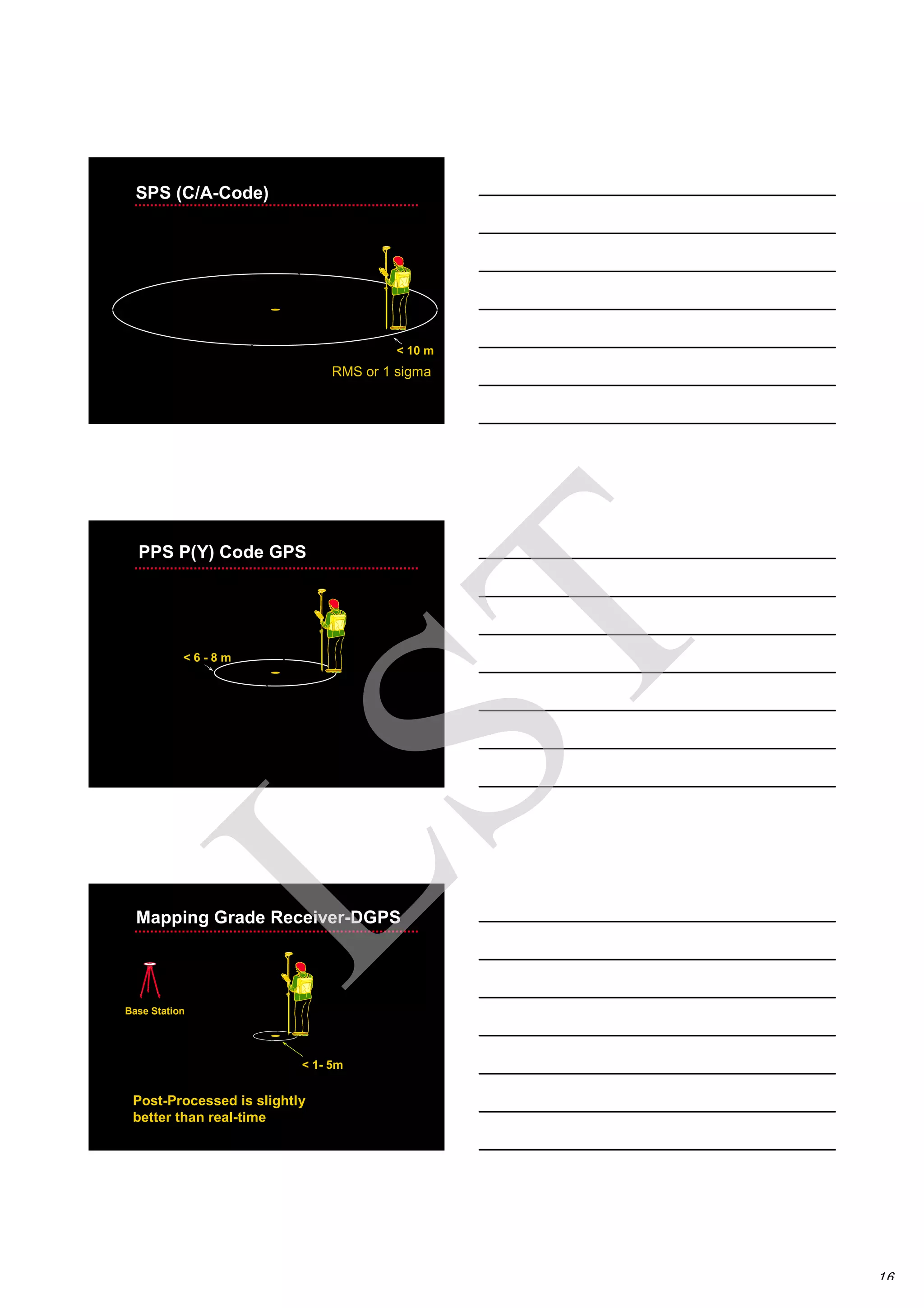 SPS (C/A-Code)

< 10 m

RMS or 1 sigma

PPS P(Y) Code GPS

< 6 - 8 m

Mapping Grade Receiver-DGPS

Base Station

< 1- 5m

Post-Processed is slightly better than real-time

LST

16